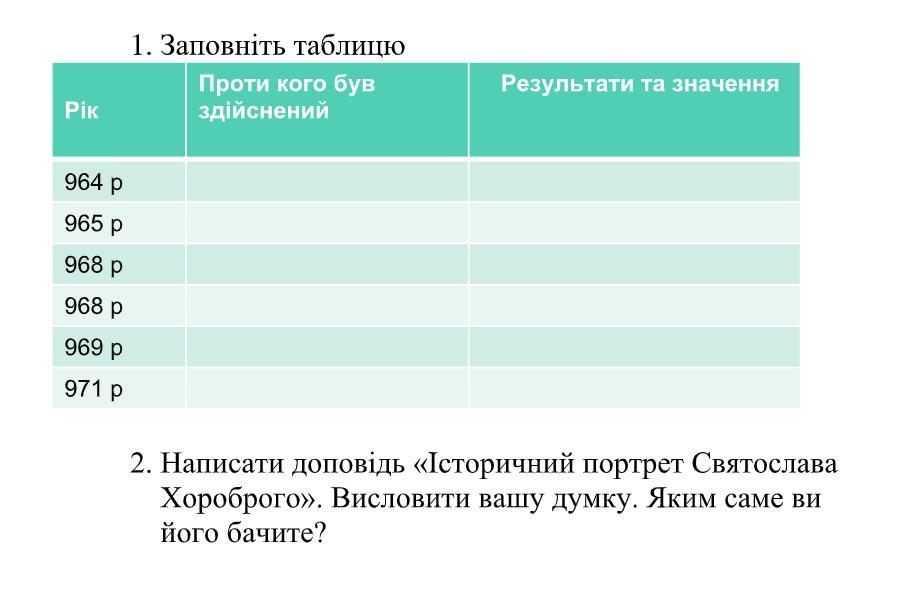 1. Заповніть таблицю

| Рік | Проти кого був здійснений | Результати та значення |
|---|---|---|
| 964 р | | |
| 965 р | | |
| 968 р | | |
| 968 р | | |
| 969 р | | |
| 971 р | | |

2. Написати доповідь «Історичний портрет Святослава Хороброго». Висловити вашу думку. Яким саме ви його бачите?